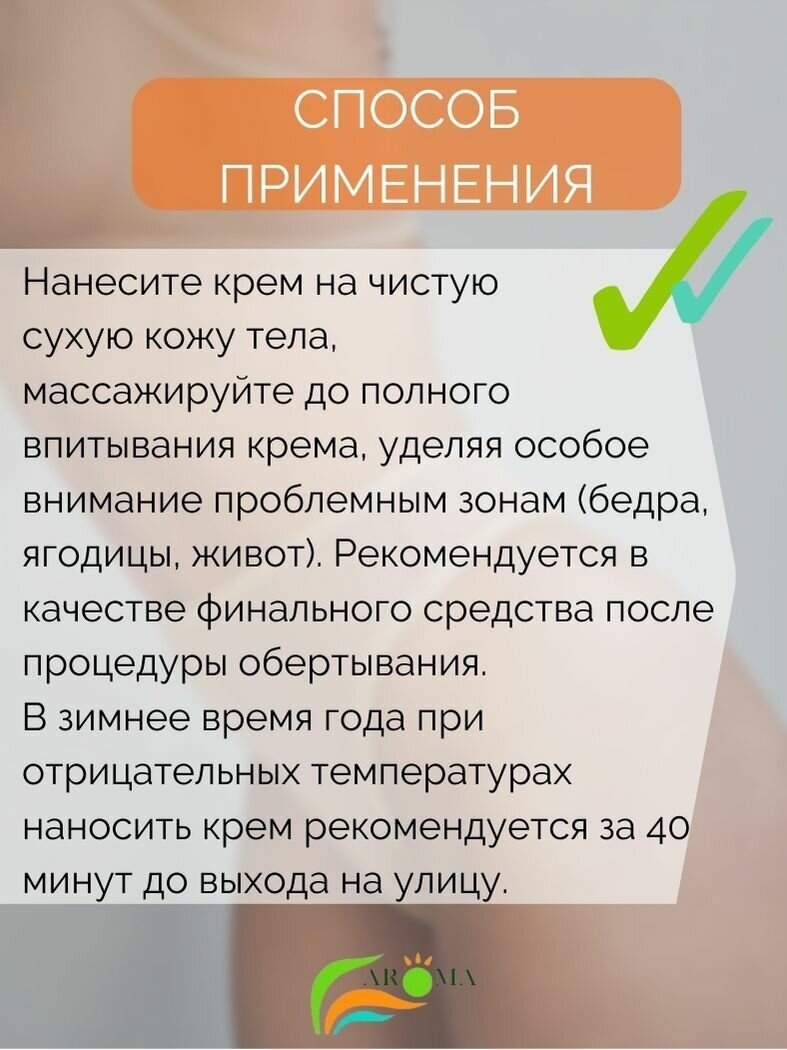 СПОСОБ
ПРИМЕНЕНИЯ

Нанесите крем на чистую сухую кожу тела, массажируйте до полного впитывания крема, уделяя особое внимание проблемным зонам (бедра, ягодицы, живот). Рекомендуется в качестве финального средства после процедуры обертывания.

В зимнее время года при отрицательных температурах наносить крем рекомендуется за 40 минут до выхода на улицу.

AROMA